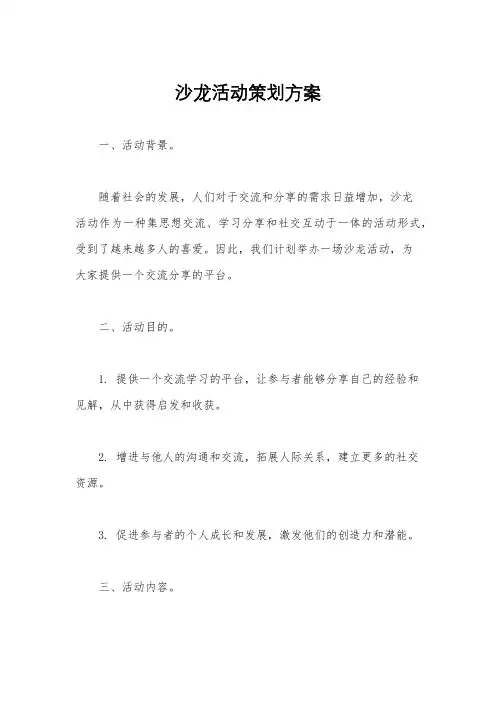 沙龙活动策划方案

一、活动背景。

随着社会的发展，人们对于交流和分享的需求日益增加，沙龙活动作为一种集思想交流、学习分享和社交互动于一体的活动形式，受到了越来越多人的喜爱。因此，我们计划举办一场沙龙活动，为大家提供一个交流分享的平台。

二、活动目的。

1. 提供一个交流学习的平台，让参与者能够分享自己的经验和见解，从中获得启发和收获。

2. 增进与他人的沟通和交流，拓展人际关系，建立更多的社交资源。

3. 促进参与者的个人成长和发展，激发他们的创造力和潜能。

三、活动内容。